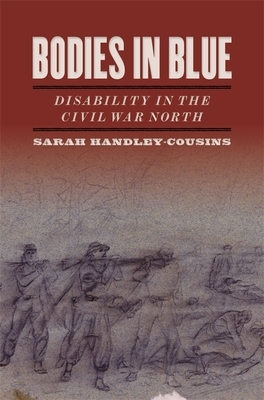 BODIES IN BLUE

DISABILITY IN THE CIVIL WAR NORTH

SARAH HANDLEY-COUSINS